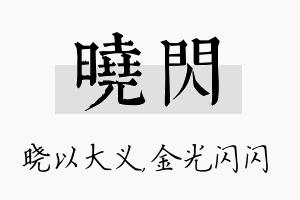 曉閃

晓以大义,金光闪闪